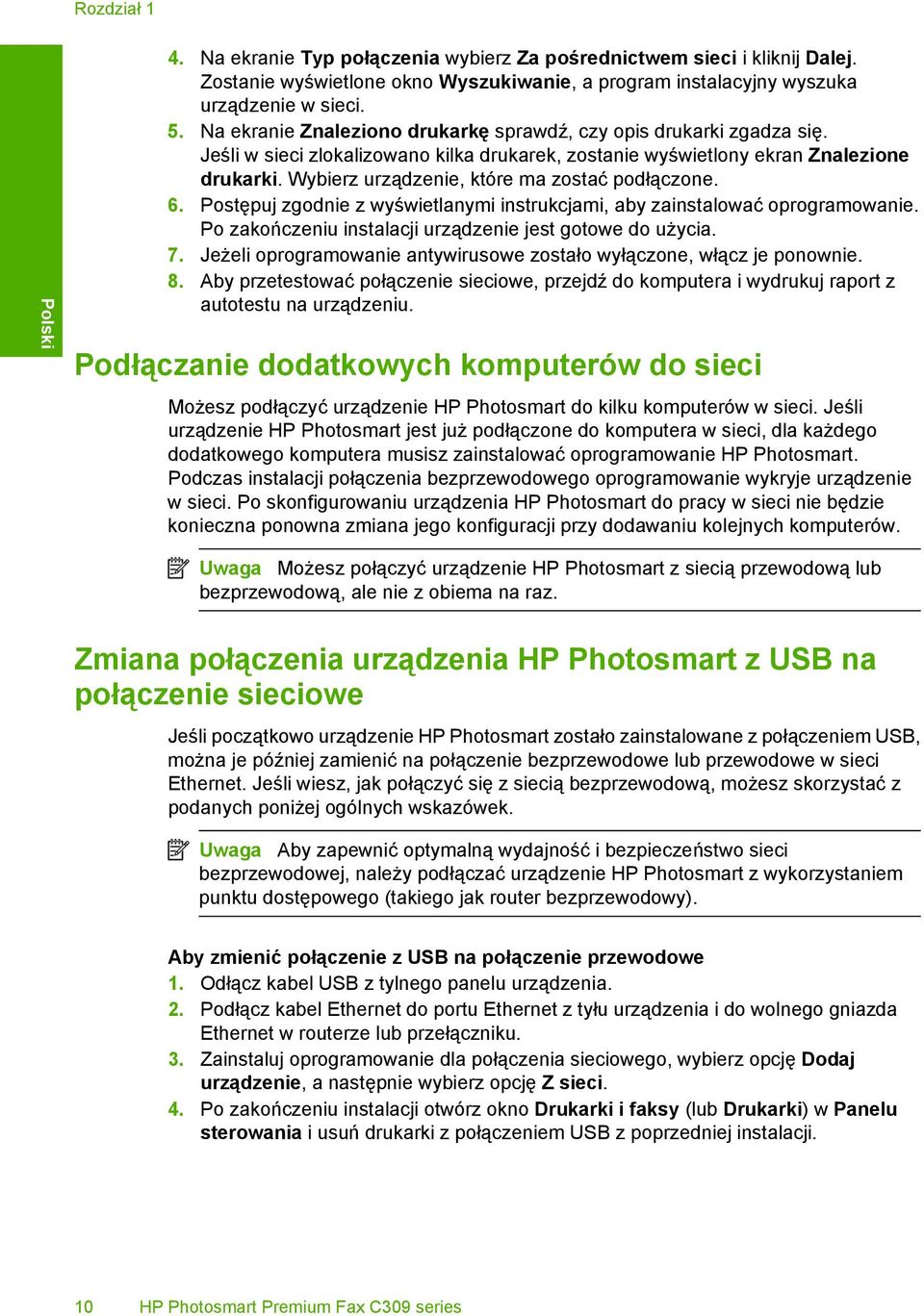 Rozdział 1

Polski

4. Na ekranie Typ połączenia wybierz Za pośrednictwem sieci i kliknij Dalej. Zostanie wyświetlone okno Wyszukiwanie, a program instalacyjny wyszuka urządzenie w sieci.
5. Na ekranie Znaleziono drukarkę sprawdź, czy opis drukarki zgadza się. Jeśli w sieci zlokalizowano kilka drukarek, zostanie wyświetlony ekran Znalezione drukarki. Wybierz urządzenie, które ma zostać podłączone.
6. Postępuj zgodnie z wyświetlanymi instrukcjami, aby zainstalować oprogramowanie. Po zakończeniu instalacji urządzenie jest gotowe do użycia.
7. Jeżeli oprogramowanie antywirusowe zostało wyłączone, włącz je ponownie.
8. Aby przetestować połączenie sieciowe, przejdź do komputera i wydrukuj raport z autotestu na urządzeniu.

Podłączanie dodatkowych komputerów do sieci

Możesz podłączyć urządzenie HP Photosmart do kilku komputerów w sieci. Jeśli urządzenie HP Photosmart jest już podłączone do komputera w sieci, dla każdego dodatkowego komputera musisz zainstalować oprogramowanie HP Photosmart. Podczas instalacji połączenia bezprzewodowego oprogramowanie wykryje urządzenie w sieci. Po skonfigurowaniu urządzenia HP Photosmart do pracy w sieci nie będzie konieczna ponowna zmiana jego konfiguracji przy dodawaniu kolejnych komputerów.

Uwaga Możesz połączyć urządzenie HP Photosmart z siecią przewodową lub bezprzewodową, ale nie z obiema na raz.

Zmiana połączenia urządzenia HP Photosmart z USB na połączenie sieciowe

Jeśli początkowo urządzenie HP Photosmart zostało zainstalowane z połączeniem USB, można je później zamienić na połączenie bezprzewodowe lub przewodowe w sieci Ethernet. Jeśli wiesz, jak połączyć się z siecią bezprzewodową, możesz skorzystać z podanych poniżej ogólnych wskazówek.

Uwaga Aby zapewnić optymalną wydajność i bezpieczeństwo sieci bezprzewodowej, należy podłączać urządzenie HP Photosmart z wykorzystaniem punktu dostępowego (takiego jak router bezprzewodowy).

Aby zmienić połączenie z USB na połączenie przewodowe
1. Odłącz kabel USB z tylnego panelu urządzenia.
2. Podłącz kabel Ethernet do portu Ethernet z tyłu urządzenia i do wolnego gniazda Ethernet w routerze lub przełączniku.
3. Zainstaluj oprogramowanie dla połączenia sieciowego, wybierz opcję Dodaj urządzenie, a następnie wybierz opcję Z sieci.
4. Po zakończeniu instalacji otwórz okno Drukarki i faksy (lub Drukarki) w Panelu sterowania i usuń drukarki z połączeniem USB z poprzedniej instalacji.

10 HP Photosmart Premium Fax C309 series